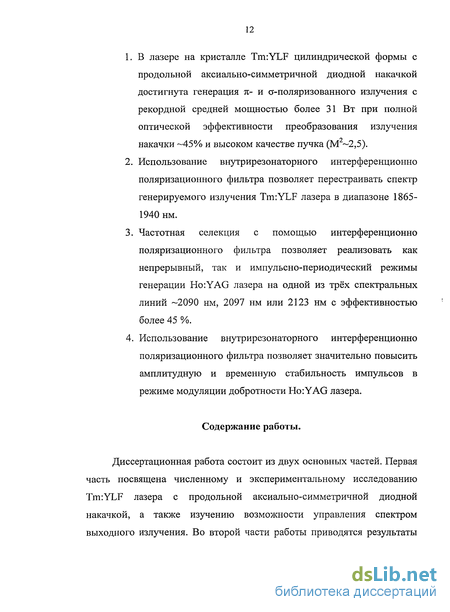 12

1. В лазере на кристалле Tm:YLF цилиндрической формы с продольной аксиально-симметричной диодной накачкой достигнута генерация π- и σ-поляризованного излучения с рекордной средней мощностью более 31 Вт при полной оптической эффективности преобразования излучения накачки ~45% и высоком качестве пучка ($M^2$~2,5).

2. Использование внутрирезонаторного интерференционно поляризационного фильтра позволяет перестраивать спектр генерируемого излучения Tm:YLF лазера в диапазоне 1865-1940 нм.

3. Частотная селекция с помощью интерференционно поляризационного фильтра позволяет реализовать как непрерывный, так и импульсно-периодический режимы генерации Ho:YAG лазера на одной из трёх спектральных линий ~2090 нм, 2097 нм или 2123 нм с эффективностью более 45 %.

4. Использование внутрирезонаторного интерференционно поляризационного фильтра позволяет значительно повысить амплитудную и временную стабильность импульсов в режиме модуляции добротности Ho:YAG лазера.

Содержание работы.

Диссертационная работа состоит из двух основных частей. Первая часть посвящена численному и экспериментальному исследованию Tm:YLF лазера с продольной аксиально-симметричной диодной накачкой, а также изучению возможности управления спектром выходного излучения. Во второй части работы приводятся результаты

dsLib.net
библиотека диссертаций